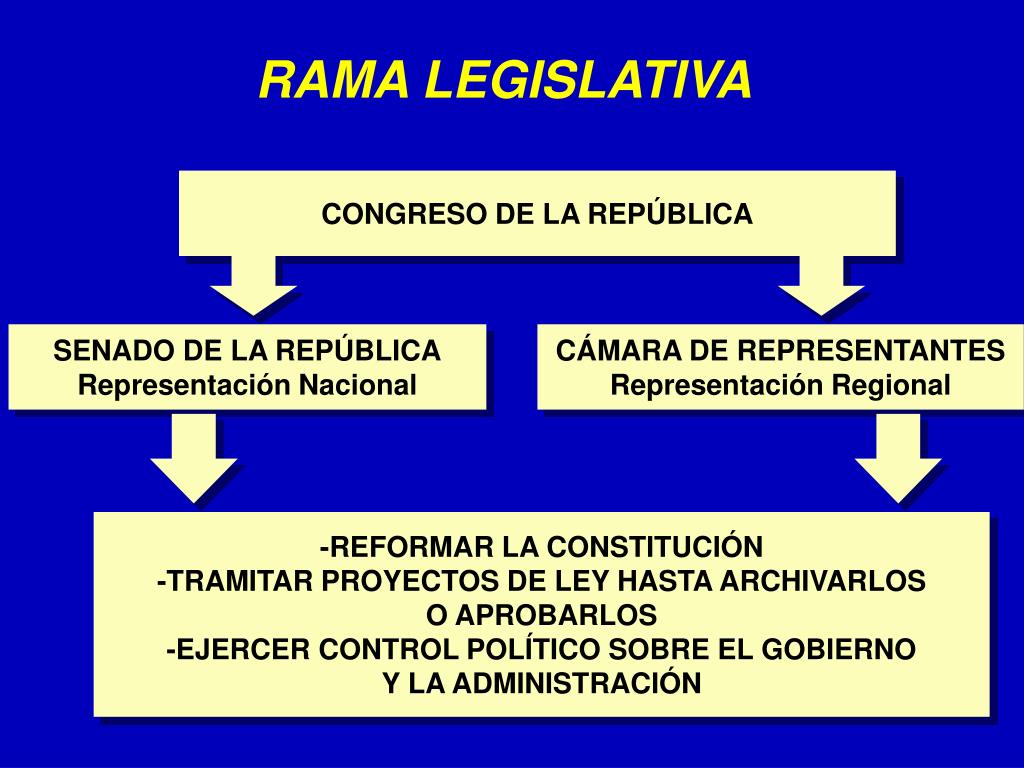 RAMA LEGISLATIVA

CONGRESO DE LA REPÚBLICA

SENADO DE LA REPÚBLICA
Representación Nacional

CÁMARA DE REPRESENTANTES
Representación Regional

-REFORMAR LA CONSTITUCIÓN
-TRAMITAR PROYECTOS DE LEY HASTA ARCHIVARLOS O APROBARLOS
-EJERCER CONTROL POLÍTICO SOBRE EL GOBIERNO Y LA ADMINISTRACIÓN